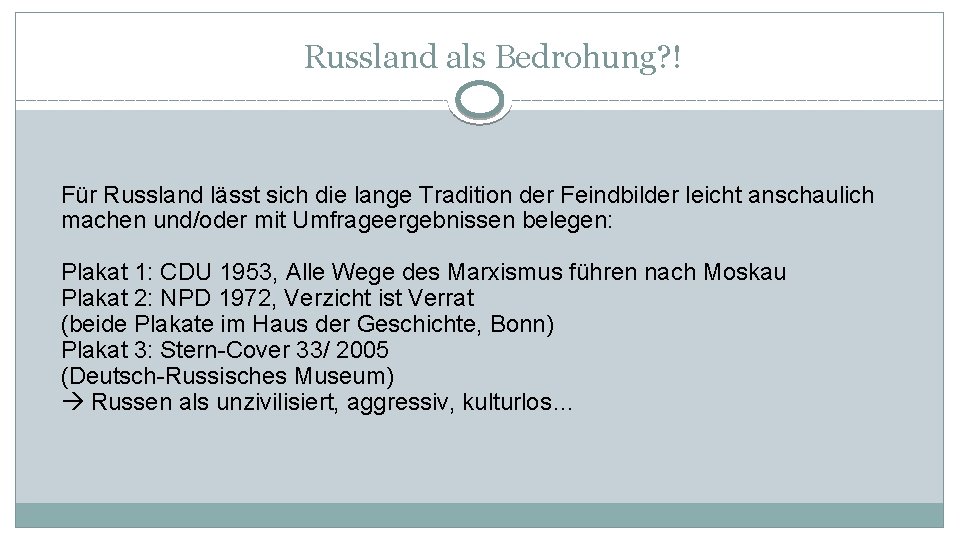 Russland als Bedrohung?!

Für Russland lässt sich die lange Tradition der Feindbilder leicht anschaulich machen und/oder mit Umfrageergebnissen belegen:

Plakat 1: CDU 1953, Alle Wege des Marxismus führen nach Moskau
Plakat 2: NPD 1972, Verzicht ist Verrat
(beide Plakate im Haus der Geschichte, Bonn)
Plakat 3: Stern-Cover 33/ 2005
(Deutsch-Russisches Museum)
→ Russen als unzivilisiert, aggressiv, kulturlos…